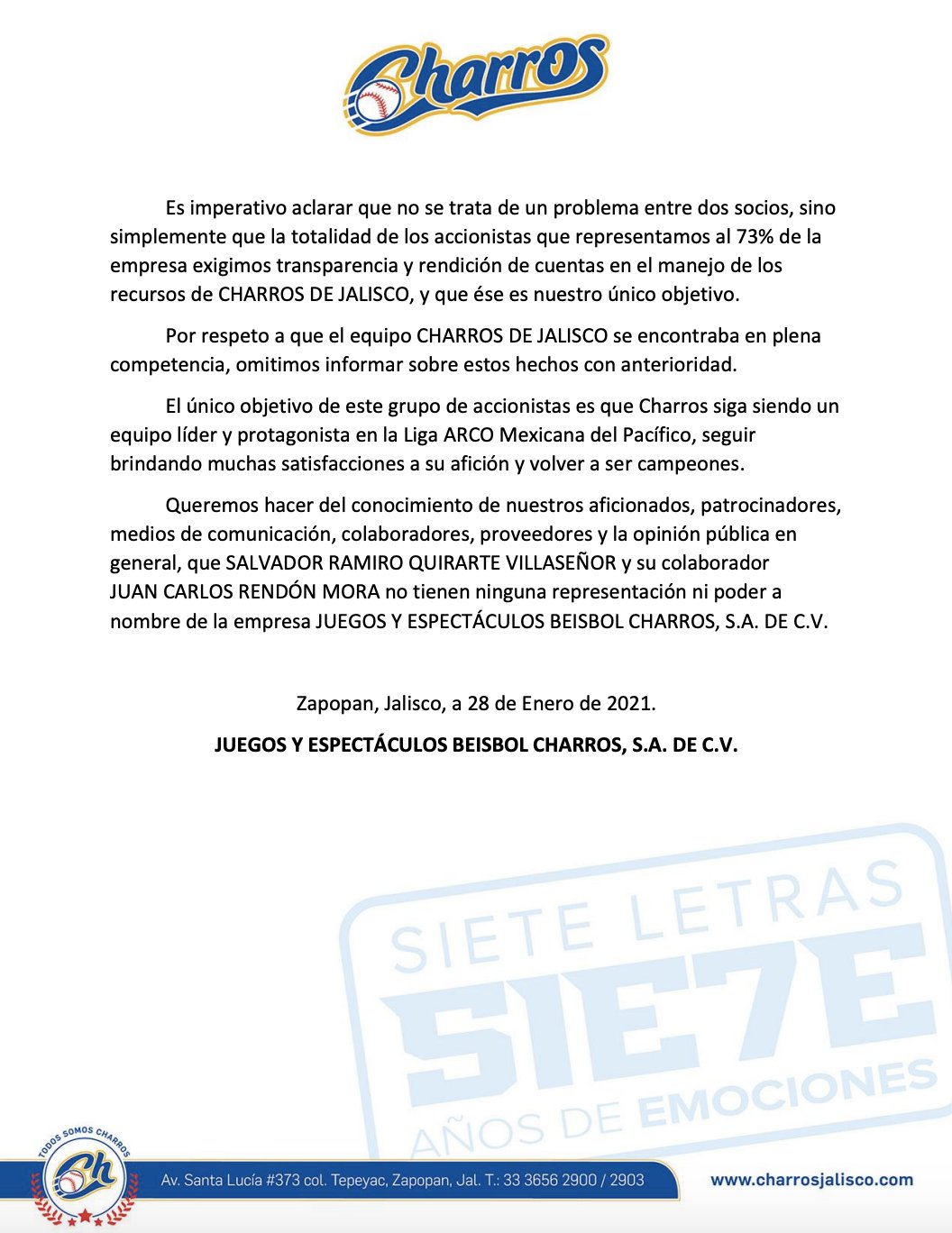 Charros

Es imperativo aclarar que no se trata de un problema entre dos socios, sino simplemente que la totalidad de los accionistas que representamos al 73% de la empresa exigimos transparencia y rendición de cuentas en el manejo de los recursos de CHARROS DE JALISCO, y que ése es nuestro único objetivo.

Por respeto a que el equipo CHARROS DE JALISCO se encontraba en plena competencia, omitimos informar sobre estos hechos con anterioridad.

El único objetivo de este grupo de accionistas es que Charros siga siendo un equipo líder y protagonista en la Liga ARCO Mexicana del Pacífico, seguir brindando muchas satisfacciones a su afición y volver a ser campeones.

Queremos hacer del conocimiento de nuestros aficionados, patrocinadores, medios de comunicación, colaboradores, proveedores y la opinión pública en general, que SALVADOR RAMIRO QUIRARTE VILLASEÑOR y su colaborador JUAN CARLOS RENDÓN MORA no tienen ninguna representación ni poder a nombre de la empresa JUEGOS Y ESPECTÁCULOS BEISBOL CHARROS, S.A. DE C.V.

Zapopan, Jalisco, a 28 de Enero de 2021.

JUEGOS Y ESPECTÁCULOS BEISBOL CHARROS, S.A. DE C.V.

SIETE LETRAS
SIE7E
AÑOS DE EMOCIONES

TODOS SOMOS CHARROS
Ch

Av. Santa Lucía #373 col. Tepeyac, Zapopan, Jal. T.: 33 3656 2900 / 2903

www.charrosjalisco.com